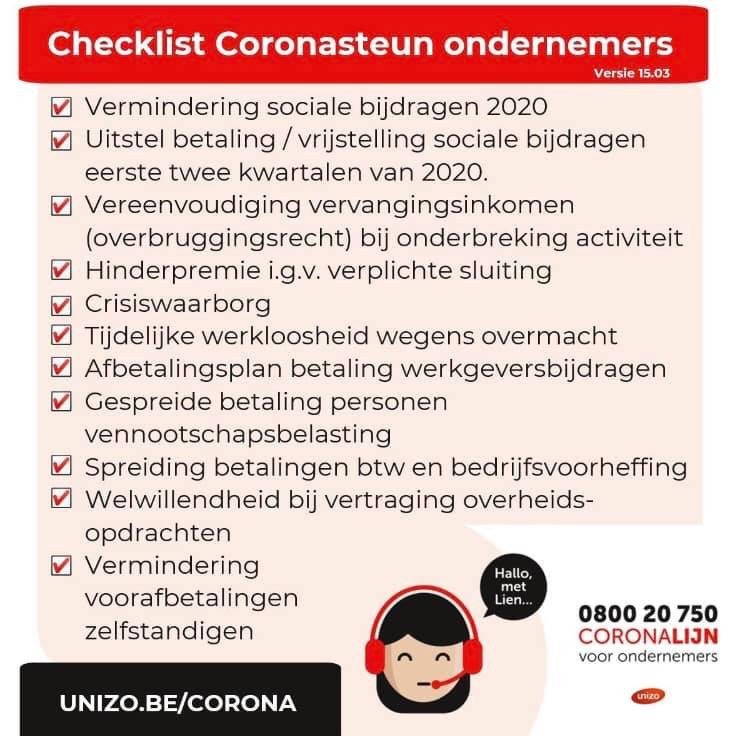 Checklist Coronasteun ondernemers

Versie 15.03

Vermindering sociale bijdragen 2020

Uitstel betaling / vrijstelling sociale bijdragen eerste twee kwartalen van 2020.

Vereenvoudiging vervangingsinkomen (overbruggingsrecht) bij onderbreking activiteit

Hinderpremie i.g.v. verplichte sluiting

Crisiswaarborg

Tijdelijke werkloosheid wegens overmacht

Afbetalingsplan betaling werkgeversbijdragen

Gespreide betaling personen vennootschapsbelasting

Spreiding betalingen btw en bedrijfsvoorheffing

Welwillendheid bij vertraging overheidsopdrachten

Vermindering voorafbetalingen zelfstandigen

Hallo, met Lien...

0800 20 750
CORONALIJN
voor ondernemers

unizo

UNIZO.BE/CORONA